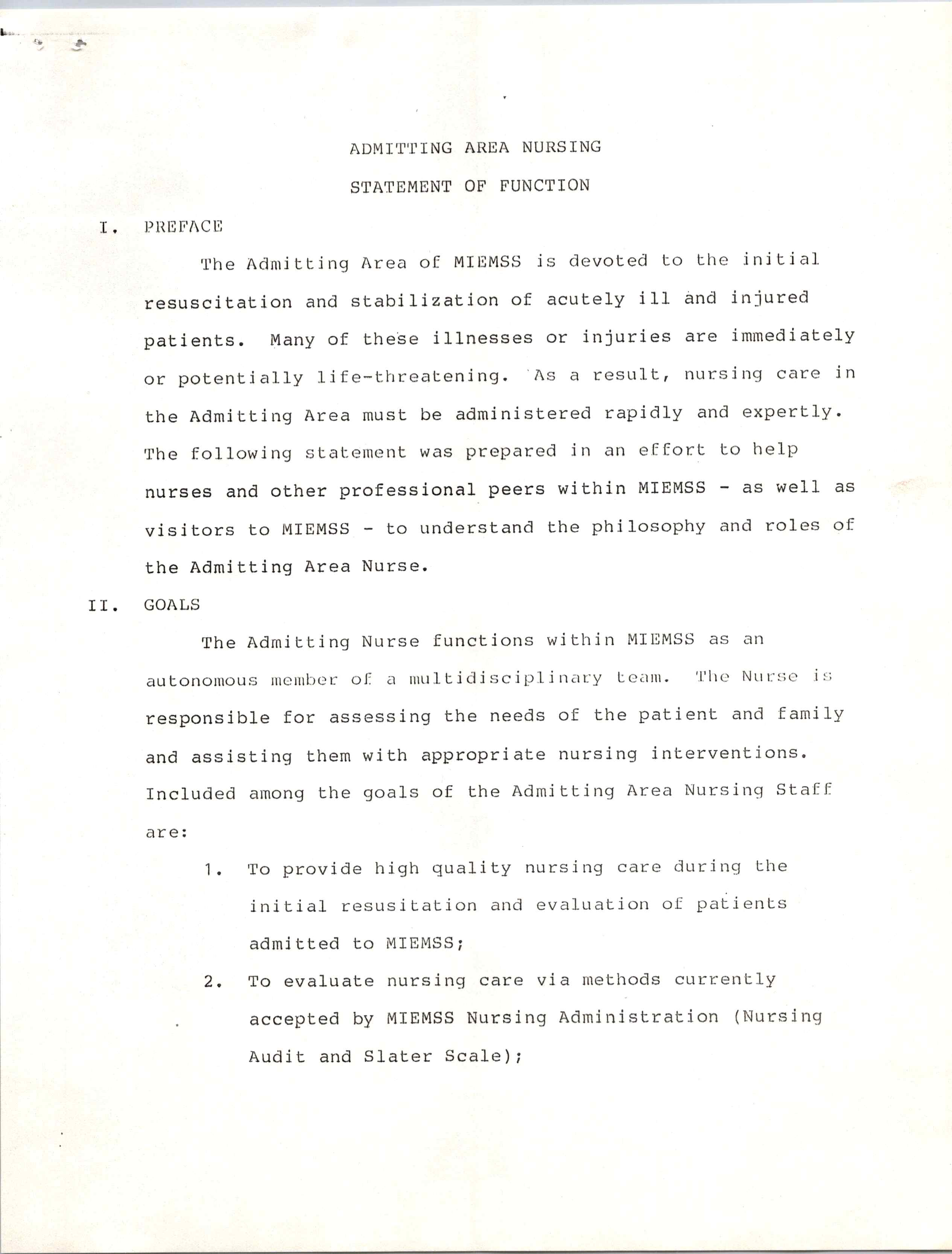 ADMITTING AREA NURSING

STATEMENT OF FUNCTION

I. PREFACE

The Admitting Area of MIEMSS is devoted to the initial resuscitation and stabilization of acutely ill and injured patients. Many of these illnesses or injuries are immediately or potentially life-threatening. As a result, nursing care in the Admitting Area must be administered rapidly and expertly. The following statement was prepared in an effort to help nurses and other professional peers within MIEMSS - as well as visitors to MIEMSS - to understand the philosophy and roles of the Admitting Area Nurse.

II. GOALS

The Admitting Nurse functions within MIEMSS as an autonomous member of a multidisciplinary team. The Nurse is responsible for assessing the needs of the patient and family and assisting them with appropriate nursing interventions. Included among the goals of the Admitting Area Nursing Staff are:

1. To provide high quality nursing care during the initial resusitation and evaluation of patients admitted to MIEMSS;

2. To evaluate nursing care via methods currently accepted by MIEMSS Nursing Administration (Nursing Audit and Slater Scale);